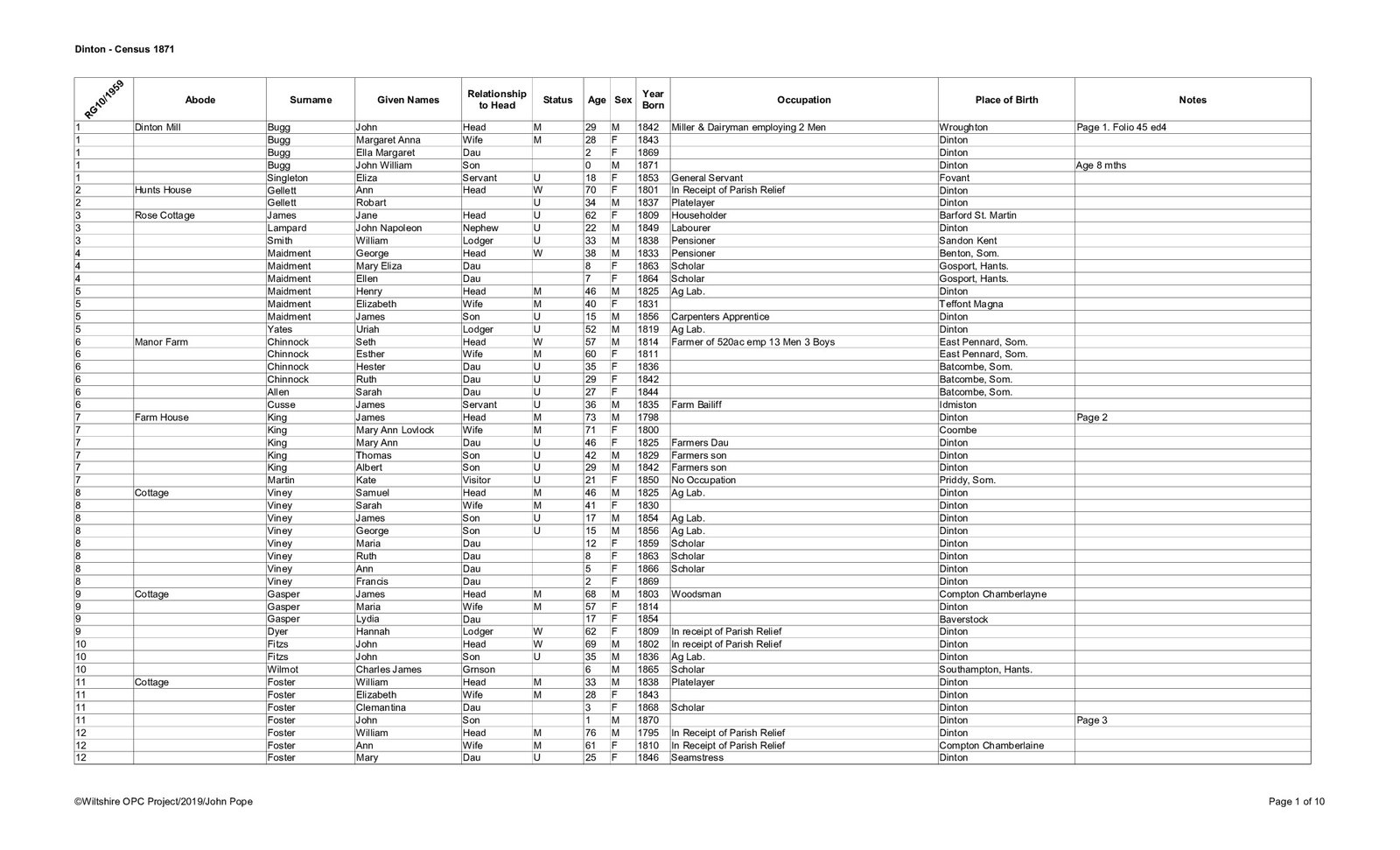 Dinton - Census 1871

| RG10/1959 | Abode | Surname | Given Names | Relationship to Head | Status | Age | Sex | Year Born | Occupation | Place of Birth | Notes |
|---|---|---|---|---|---|---|---|---|---|---|---|
| 1 | Dinton Mill | Bugg | John | Head | M | 29 | M | 1842 | Miller & Dairyman employing 2 Men | Wroughton | Page 1. Folio 45 ed4 |
| 1 | | Bugg | Margaret Anna | Wife | M | 28 | F | 1843 | | Dinton | |
| 1 | | Bugg | Ella Margaret | Dau | | 2 | F | 1869 | | Dinton | |
| 1 | | Bugg | John William | Son | | 0 | M | 1871 | | Dinton | Age 8 mths |
| 1 | | Singleton | Eliza | Servant | U | 18 | F | 1853 | General Servant | Fovant | |
| 2 | Hunts House | Gellett | Ann | Head | W | 70 | F | 1801 | In Receipt of Parish Relief | Dinton | |
| 2 | | Gellett | Robert | | U | 34 | M | 1837 | Platelayer | Dinton | |
| 3 | Rose Cottage | James | Jane | Head | U | 62 | F | 1809 | Householder | Barford St. Martin | |
| 3 | | Lampard | John Napoleon | Nephew | U | 22 | M | 1849 | Labourer | Dinton | |
| 3 | | Smith | William | Lodger | U | 33 | M | 1838 | Pensioner | Sandon Kent | |
| 4 | | Maidment | George | Head | W | 38 | M | 1833 | Pensioner | Benton, Som. | |
| 4 | | Maidment | Mary Eliza | Dau | | 8 | F | 1863 | Scholar | Gosport, Hants. | |
| 4 | | Maidment | Ellen | Dau | | 7 | F | 1864 | Scholar | Gosport, Hants. | |
| 5 | | Maidment | Henry | Head | M | 46 | M | 1825 | Ag Lab. | Dinton | |
| 5 | | Maidment | Elizabeth | Wife | M | 40 | F | 1831 | | Teffont Magna | |
| 5 | | Maidment | James | Son | U | 15 | M | 1856 | Carpenters Apprentice | Dinton | |
| 5 | | Yates | Uriah | Lodger | U | 52 | M | 1819 | Ag Lab. | Dinton | |
| 6 | Manor Farm | Chinnock | Seth | Head | W | 57 | M | 1814 | Farmer of 520ac emp 13 Men 3 Boys | East Pennard, Som. | |
| 6 | | Chinnock | Esther | Wife | M | 60 | F | 1811 | | East Pennard, Som. | |
| 6 | | Chinnock | Hester | Dau | U | 35 | F | 1836 | | Batcombe, Som. | |
| 6 | | Chinnock | Ruth | Dau | U | 29 | F | 1842 | | Batcombe, Som. | |
| 6 | | Allen | Sarah | Dau | U | 27 | F | 1844 | | Batcombe, Som. | |
| 6 | | Cusse | James | Servant | U | 36 | M | 1835 | Farm Bailiff | Idmiston | |
| 7 | Farm House | King | James | Head | M | 73 | M | 1798 | | Dinton | Page 2 |
| 7 | | King | Mary Ann Lovlock | Wife | M | 71 | F | 1800 | | Coombe | |
| 7 | | King | Mary Ann | Dau | U | 46 | F | 1825 | Farmers Dau | Dinton | |
| 7 | | King | Thomas | Son | U | 42 | M | 1829 | Farmers son | Dinton | |
| 7 | | King | Albert | Son | U | 29 | M | 1842 | Farmers son | Dinton | |
| 7 | | Martin | Kate | Visitor | U | 21 | F | 1850 | No Occupation | Priddy, Som. | |
| 8 | Cottage | Viney | Samuel | Head | M | 46 | M | 1825 | Ag Lab. | Dinton | |
| 8 | | Viney | Sarah | Wife | M | 41 | F | 1830 | | Dinton | |
| 8 | | Viney | James | Son | U | 17 | M | 1854 | Ag Lab. | Dinton | |
| 8 | | Viney | George | Son | U | 15 | M | 1856 | Ag Lab. | Dinton | |
| 8 | | Viney | Maria | Dau | | 12 | F | 1859 | Scholar | Dinton | |
| 8 | | Viney | Ruth | Dau | | 8 | F | 1863 | Scholar | Dinton | |
| 8 | | Viney | Ann | Dau | | 5 | F | 1866 | Scholar | Dinton | |
| 8 | | Viney | Francis | Dau | | 2 | F | 1869 | | Dinton | |
| 9 | Cottage | Gasper | James | Head | M | 68 | M | 1803 | Woodsman | Compton Chamberlayne | |
| 9 | | Gasper | Maria | Wife | M | 57 | F | 1814 | | Dinton | |
| 9 | | Gasper | Lydia | Dau | | 17 | F | 1854 | | Baverstock | |
| 9 | | Dyer | Hannah | Lodger | W | 62 | F | 1809 | In receipt of Parish Relief | Dinton | |
| 10 | | Fitzs | John | Head | W | 69 | M | 1802 | In receipt of Parish Relief | Dinton | |
| 10 | | Fitzs | John | Son | U | 35 | M | 1836 | Ag Lab. | Dinton | |
| 10 | | Wilmot | Charles James | Grnson | | 6 | M | 1865 | Scholar | Southampton, Hants. | |
| 11 | Cottage | Foster | William | Head | M | 33 | M | 1838 | Platelayer | Dinton | |
| 11 | | Foster | Elizabeth | Wife | M | 28 | F | 1843 | | Dinton | |
| 11 | | Foster | Clemantina | Dau | | 3 | F | 1868 | Scholar | Dinton | |
| 11 | | Foster | John | Son | | 1 | M | 1870 | | Dinton | Page 3 |
| 12 | | Foster | William | Head | M | 76 | M | 1795 | In Receipt of Parish Relief | Dinton | |
| 12 | | Foster | Ann | Wife | M | 61 | F | 1810 | In Receipt of Parish Relief | Compton Chamberlaine | |
| 12 | | Foster | Mary | Dau | U | 25 | F | 1846 | Seamstress | Dinton | |

©Wiltshire OPC Project/2019/John Pope

Page 1 of 10